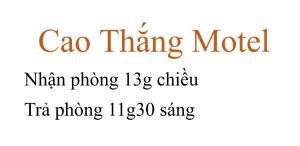 Cao Thắng Motel

Nhận phòng 13g chiều

Trả phòng 11g30 sáng